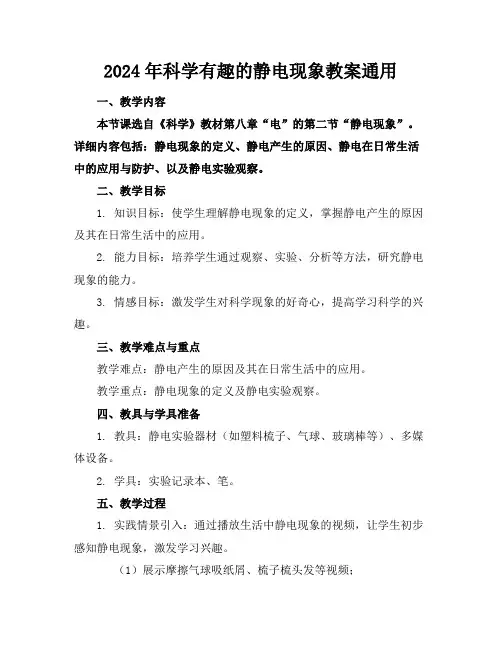 2024年科学有趣的静电现象教案通用

一、教学内容

本节课选自《科学》教材第八章“电”的第二节“静电现象”。详细内容包括：静电现象的定义、静电产生的原因、静电在日常生活中的应用与防护、以及静电实验观察。

二、教学目标

1. 知识目标：使学生理解静电现象的定义，掌握静电产生的原因及其在日常生活中的应用。

2. 能力目标：培养学生通过观察、实验、分析等方法，研究静电现象的能力。

3. 情感目标：激发学生对科学现象的好奇心，提高学习科学的兴趣。

三、教学难点与重点

教学难点：静电产生的原因及其在日常生活中的应用。

教学重点：静电现象的定义及静电实验观察。

四、教具与学具准备

1. 教具：静电实验器材（如塑料梳子、气球、玻璃棒等）、多媒体设备。

2. 学具：实验记录本、笔。

五、教学过程

1. 实践情景引入：通过播放生活中静电现象的视频，让学生初步感知静电现象，激发学习兴趣。

（1）展示摩擦气球吸纸屑、梳子梳头发等视频；